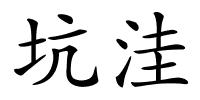 坑洼